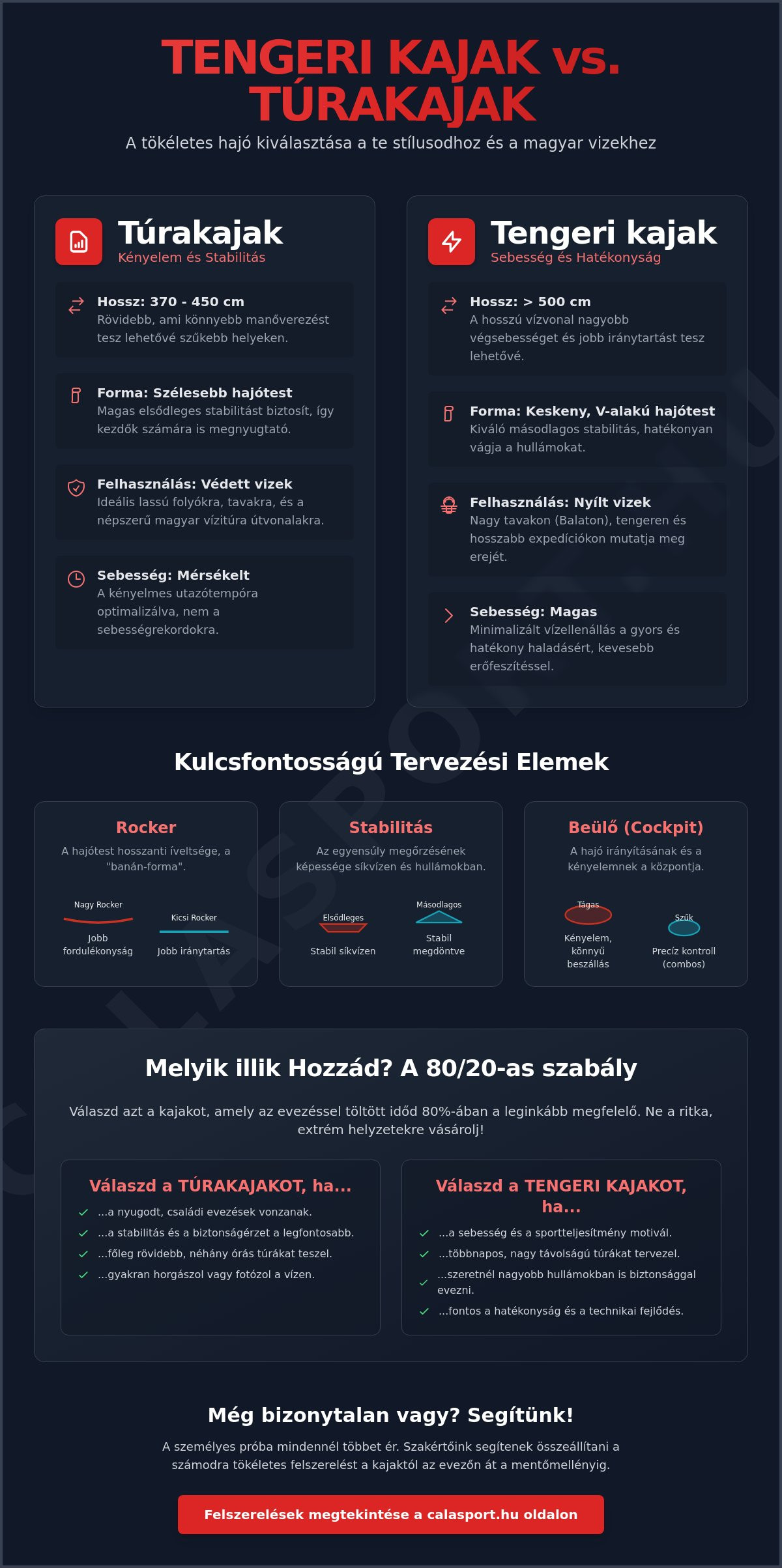 TENGERI KAJAK vs. TÚRAKAJAK

A tökéletes hajó kiválasztása a te stílusodhoz és a magyar vizekhez

Túrakajak
Kényelem és Stabilitás

Hossz: 370 - 450 cm
Rövidebb, ami könnyebb manőverezést tesz lehetővé szűkebb helyeken.

Forma: Szélesebb hajótest
Magas elsődleges stabilitást biztosít, így kezdők számára is megnyugtató.

Felhasználás: Védett vizek
Ideális lassú folyókra, tavakra, és a népszerű magyar vízitúra útvonalakra.

Sebesség: Mérsékelt
A kényelmes utazótempóra optimalizálva, nem a sebességrekordokra.

Tengeri kajak
Sebesség és Hatékonyság

Hossz: > 500 cm
A hosszú vízvonal nagyobb végsebességet és jobb iránytartást tesz lehetővé.

Forma: Keskeny, V-alakú hajótest
Kiváló másodlagos stabilitás, hatékonyan vágja a hullámokat.

Felhasználás: Nyílt vizek
Nagy tavakon (Balaton), tengeren és hosszabb expedíciókon mutatja meg erejét.

Sebesség: Magas
Minimalizált vízellenállás a gyors és hatékony haladásért, kevesebb erőfeszítéssel.

Kulcsfontosságú Tervezési Elemek

Rocker
A hajótest hosszanti íveltsége, a "banán-forma".
Nagy Rocker
Jobb fordulékonyság
Kicsi Rocker
Jobb iránytartás

Stabilitás
Az egyensúly megőrzésének képessége síkvízen és hullámokban.
Elsődleges
Stabil síkvízen
Másodlagos
Stabil megdöntve

Beülő (Cockpit)
A hajó irányításának és a kényelemnek a központja.
Tágas
Kényelem, könnyű beszállás
Szűk
Precíz kontroll (combos)

Melyik illik Hozzád? A 80/20-as szabály

Válaszd azt a kajakot, amely az evezéssel töltött időd 80%-ában a leginkább megfelelő. Ne a ritka, extrém helyzetekre vásárolj!

Válaszd a TÚRAKAJAKOT, ha...
✓ ...a nyugodt, családi evezések vonzanak.
✓ ...a stabilitás és a biztonságérzet a legfontosabb.
✓ ...főleg rövidebb, néhány órás túrákat teszel.
✓ ...gyakran horgászol vagy fotózol a vízen.

Válaszd a TENGERI KAJAKOT, ha...
✓ ...a sebesség és a sportteljesítmény motivál.
✓ ...többnapos, nagy távolságú túrákat tervezel.
✓ ...szeretnél nagyobb hullámokban is biztonsággal evezni.
✓ ...fontos a hatékonyság és a technikai fejlődés.

Még bizonytalan vagy? Segítünk!

A személyes próba mindennél többet ér. Szakértőink segítenek összeállítani a számodra tökéletes felszerelést a kajaktól az evezőn át a mentőmellényig.

Felszerelések megtekintése a calasport.hu oldalon

CALASPORT.HU